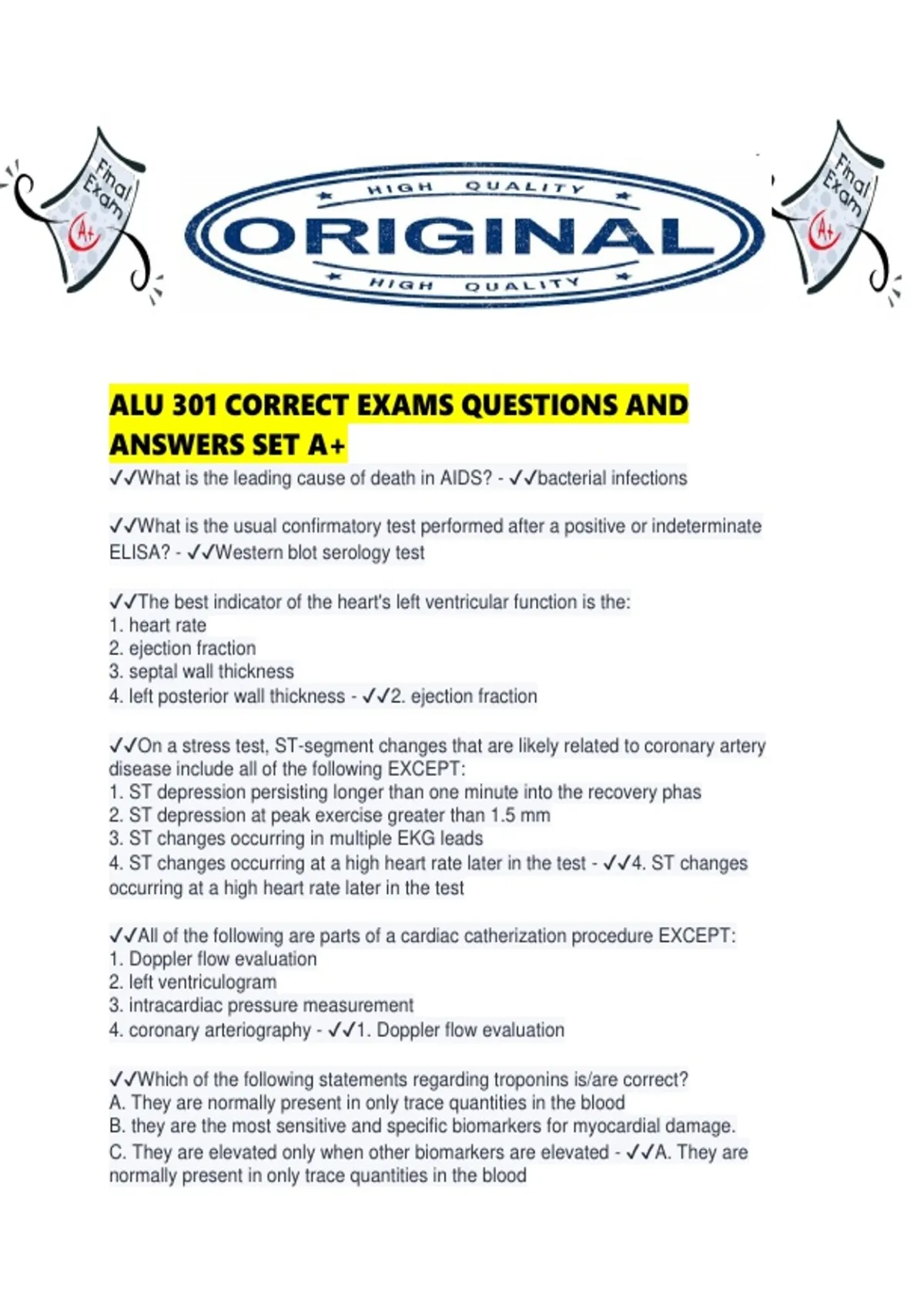 Final Exam A+

HIGH QUALITY
ORIGINAL
HIGH QUALITY

Final Exam A+

ALU 301 CORRECT EXAMS QUESTIONS AND ANSWERS SET A+

✓✓What is the leading cause of death in AIDS? - ✓✓bacterial infections

✓✓What is the usual confirmatory test performed after a positive or indeterminate ELISA? - ✓✓Western blot serology test

✓✓The best indicator of the heart's left ventricular function is the:
1. heart rate
2. ejection fraction
3. septal wall thickness
4. left posterior wall thickness - ✓✓2. ejection fraction

✓✓On a stress test, ST-segment changes that are likely related to coronary artery disease include all of the following EXCEPT:
1. ST depression persisting longer than one minute into the recovery phas
2. ST depression at peak exercise greater than 1.5 mm
3. ST changes occurring in multiple EKG leads
4. ST changes occurring at a high heart rate later in the test - ✓✓4. ST changes occurring at a high heart rate later in the test

✓✓All of the following are parts of a cardiac catherization procedure EXCEPT:
1. Doppler flow evaluation
2. left ventriculogram
3. intracardiac pressure measurement
4. coronary arteriography - ✓✓1. Doppler flow evaluation

✓✓Which of the following statements regarding troponins is/are correct?
A. They are normally present in only trace quantities in the blood
B. they are the most sensitive and specific biomarkers for myocardial damage.
C. They are elevated only when other biomarkers are elevated - ✓✓A. They are normally present in only trace quantities in the blood